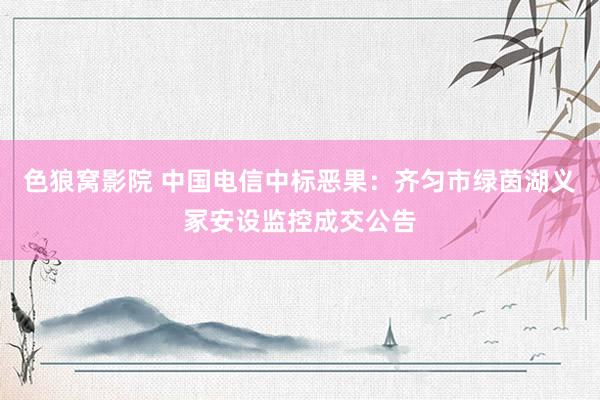 色狼窝影院 中国电信中标恶果：齐匀市绿茵湖义冢安设监控成交公告